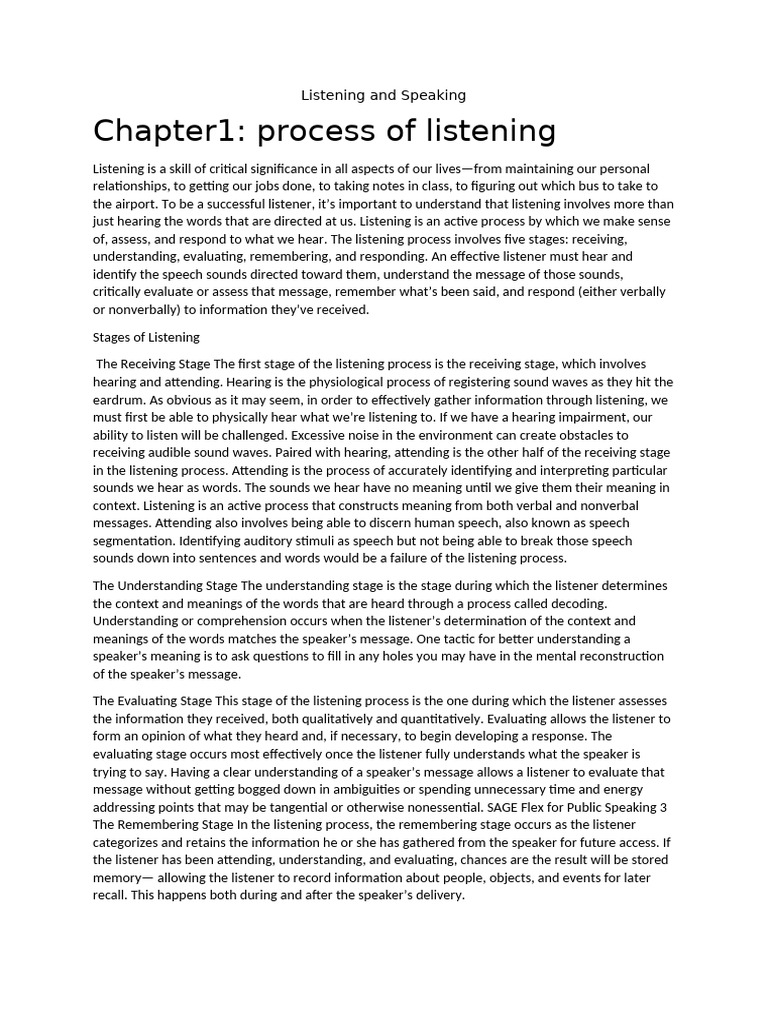 Listening and Speaking

Chapter1: process of listening

Listening is a skill of critical significance in all aspects of our lives—from maintaining our personal relationships, to getting our jobs done, to taking notes in class, to figuring out which bus to take to the airport. To be a successful listener, it's important to understand that listening involves more than just hearing the words that are directed at us. Listening is an active process by which we make sense of, assess, and respond to what we hear. The listening process involves five stages: receiving, understanding, evaluating, remembering, and responding. An effective listener must hear and identify the speech sounds directed toward them, understand the message of those sounds, critically evaluate or assess that message, remember what's been said, and respond (either verbally or nonverbally) to information they've received.

Stages of Listening

The Receiving Stage The first stage of the listening process is the receiving stage, which involves hearing and attending. Hearing is the physiological process of registering sound waves as they hit the eardrum. As obvious as it may seem, in order to effectively gather information through listening, we must first be able to physically hear what we're listening to. If we have a hearing impairment, our ability to listen will be challenged. Excessive noise in the environment can create obstacles to receiving audible sound waves. Paired with hearing, attending is the other half of the receiving stage in the listening process. Attending is the process of accurately identifying and interpreting particular sounds we hear as words. The sounds we hear have no meaning until we give them their meaning in context. Listening is an active process that constructs meaning from both verbal and nonverbal messages. Attending also involves being able to discern human speech, also known as speech segmentation. Identifying auditory stimuli as speech but not being able to break those speech sounds down into sentences and words would be a failure of the listening process.

The Understanding Stage The understanding stage is the stage during which the listener determines the context and meanings of the words that are heard through a process called decoding. Understanding or comprehension occurs when the listener's determination of the context and meanings of the words matches the speaker's message. One tactic for better understanding a speaker's meaning is to ask questions to fill in any holes you may have in the mental reconstruction of the speaker's message.

The Evaluating Stage This stage of the listening process is the one during which the listener assesses the information they received, both qualitatively and quantitatively. Evaluating allows the listener to form an opinion of what they heard and, if necessary, to begin developing a response. The evaluating stage occurs most effectively once the listener fully understands what the speaker is trying to say. Having a clear understanding of a speaker's message allows a listener to evaluate that message without getting bogged down in ambiguities or spending unnecessary time and energy addressing points that may be tangential or otherwise nonessential. SAGE Flex for Public Speaking 3 The Remembering Stage In the listening process, the remembering stage occurs as the listener categorizes and retains the information he or she has gathered from the speaker for future access. If the listener has been attending, understanding, and evaluating, chances are the result will be stored memory— allowing the listener to record information about people, objects, and events for later recall. This happens both during and after the speaker's delivery.